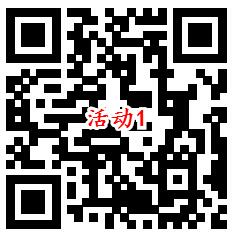 活动1